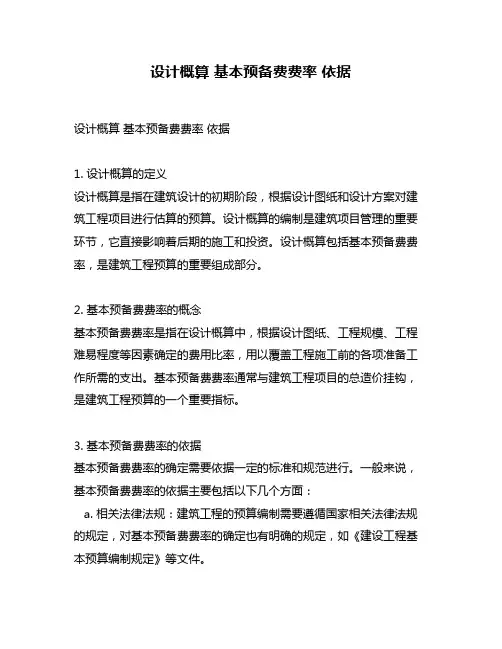 设计概算 基本预备费费率 依据

设计概算 基本预备费费率 依据

1. 设计概算的定义
设计概算是指在建筑设计的初期阶段，根据设计图纸和设计方案对建筑工程项目进行估算的预算。设计概算的编制是建筑项目管理的重要环节，它直接影响着后期的施工和投资。设计概算包括基本预备费费率，是建筑工程预算的重要组成部分。

2. 基本预备费费率的概念
基本预备费费率是指在设计概算中，根据设计图纸、工程规模、工程难易程度等因素确定的费用比率，用以覆盖工程施工前的各项准备工作所需的支出。基本预备费费率通常与建筑工程项目的总造价挂钩，是建筑工程预算的一个重要指标。

3. 基本预备费费率的依据
基本预备费费率的确定需要依据一定的标准和规范进行。一般来说，基本预备费费率的依据主要包括以下几个方面：
a. 相关法律法规：建筑工程的预算编制需要遵循国家相关法律法规的规定，对基本预备费费率的确定也有明确的规定，如《建设工程基本预算编制规定》等文件。